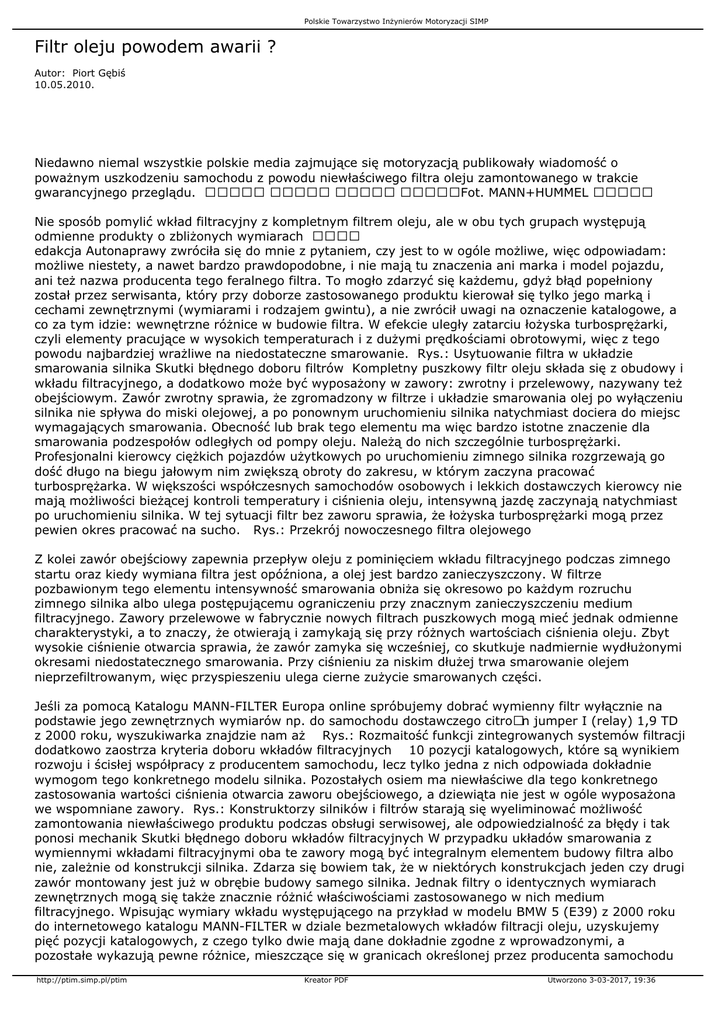 Polskie Towarzystwo Inżynierów Motoryzacji SIMP

Filtr oleju powodem awarii ?

Autor: Piort Gębiś
10.05.2010.

Niedawno niemal wszystkie polskie media zajmujące się motoryzacją publikowały wiadomość o poważnym uszkodzeniu samochodu z powodu niewłaściwego filtra oleju zamontowanego w trakcie gwarancyjnego przeglądu. □□□□□ □□□□□ □□□□□ □□□□□Fot. MANN+HUMMEL □□□□□

Nie sposób pomylić wkład filtracyjny z kompletnym filtrem oleju, ale w obu tych grupach występują odmienne produkty o zbliżonych wymiarach □□□□
edakcja Autonaprawy zwróciła się do mnie z pytaniem, czy jest to w ogóle możliwe, więc odpowiadam: możliwe niestety, a nawet bardzo prawdopodobne, i nie mają tu znaczenia ani marka i model pojazdu, ani też nazwa producenta tego feralnego filtra. To mogło zdarzyć się każdemu, gdyż błąd popełniony został przez serwisanta, który przy doborze zastosowanego produktu kierował się tylko jego marką i cechami zewnętrznymi (wymiarami i rodzajem gwintu), a nie zwrócił uwagi na oznaczenie katalogowe, a co za tym idzie: wewnętrzne różnice w budowie filtra. W efekcie uległy zatarciu łożyska turbosprężarki, czyli elementy pracujące w wysokich temperaturach i z dużymi prędkościami obrotowymi, więc z tego powodu najbardziej wrażliwe na niedostateczne smarowanie. Rys.: Usytuowanie filtra w układzie smarowania silnika Skutki błędnego doboru filtrów Kompletny puszkowy filtr oleju składa się z obudowy i wkładu filtracyjnego, a dodatkowo może być wyposażony w zawory: zwrotny i przelewowy, nazywany też obejściowym. Zawór zwrotny sprawia, że zgromadzony w filtrze i układzie smarowania olej po wyłączeniu silnika nie spływa do miski olejowej, a po ponownym uruchomieniu silnika natychmiast dociera do miejsc wymagających smarowania. Obecność lub brak tego elementu ma więc bardzo istotne znaczenie dla smarowania podzespołów odległych od pompy oleju. Należą do nich szczególnie turbosprężarki. Profesjonalni kierowcy ciężkich pojazdów użytkowych po uruchomieniu zimnego silnika rozgrzewają go dość długo na biegu jałowym nim zwiększą obroty do zakresu, w którym zaczyna pracować turbosprężarka. W większości współczesnych samochodów osobowych i lekkich dostawczych kierowcy nie mają możliwości bieżącej kontroli temperatury i ciśnienia oleju, intensywną jazdę zaczynają natychmiast po uruchomieniu silnika. W tej sytuacji filtr bez zaworu sprawia, że łożyska turbosprężarki mogą przez pewien okres pracować na sucho. Rys.: Przekrój nowoczesnego filtra olejowego

Z kolei zawór obejściowy zapewnia przepływ oleju z pominięciem wkładu filtracyjnego podczas zimnego startu oraz kiedy wymiana filtra jest opóźniona, a olej jest bardzo zanieczyszczony. W filtrze pozbawionym tego elementu intensywność smarowania obniża się okresowo po każdym rozruchu zimnego silnika albo ulega postępującemu ograniczeniu przy znacznym zanieczyszczeniu medium filtracyjnego. Zawory przelewowe w fabrycznie nowych filtrach puszkowych mogą mieć jednak odmienne charakterystyki, a to znaczy, że otwierają i zamykają się przy różnych wartościach ciśnienia oleju. Zbyt wysokie ciśnienie otwarcia sprawia, że zawór zamyka się wcześniej, co skutkuje nadmiernie wydłużonymi okresami niedostatecznego smarowania. Przy ciśnieniu za niskim dłużej trwa smarowanie olejem nieprzefiltrowanym, więc przyspieszeniu ulega cierne zużycie smarowanych części.

Jeśli za pomocą Katalogu MANN-FILTER Europa online spróbujemy dobrać wymienny filtr wyłącznie na podstawie jego zewnętrznych wymiarów np. do samochodu dostawczego citro□n jumper I (relay) 1,9 TD z 2000 roku, wyszukiwarka znajdzie nam aż Rys.: Rozmaitość funkcji zintegrowanych systemów filtracji dodatkowo zaostrza kryteria doboru wkładów filtracyjnych 10 pozycji katalogowych, które są wynikiem rozwoju i ścisłej współpracy z producentem samochodu, lecz tylko jedna z nich odpowiada dokładnie wymogom tego konkretnego modelu silnika. Pozostałych osiem ma niewłaściwe dla tego konkretnego zastosowania wartości ciśnienia otwarcia zaworu obejściowego, a dziewiąta nie jest w ogóle wyposażona we wspomniane zawory. Rys.: Konstruktorzy silników i filtrów starają się wyeliminować możliwość zamontowania niewłaściwego produktu podczas obsługi serwisowej, ale odpowiedzialność za błędy i tak ponosi mechanik Skutki błędnego doboru wkładów filtracyjnych W przypadku układów smarowania z wymiennymi wkładami filtracyjnymi oba te zawory mogą być integralnym elementem budowy filtra albo nie, zależnie od konstrukcji silnika. Zdarza się bowiem tak, że w niektórych konstrukcjach jeden czy drugi zawór montowany jest już w obrębie budowy samego silnika. Jednak filtry o identycznych wymiarach zewnętrznych mogą się także znacznie różnić właściwościami zastosowanego w nich medium filtracyjnego. Wpisując wymiary wkładu występującego na przykład w modelu BMW 5 (E39) z 2000 roku do internetowego katalogu MANN-FILTER w dziale bezmetalowych wkładów filtracji oleju, uzyskujemy pięć pozycji katalogowych, z czego tylko dwie mają dane dokładnie zgodne z wprowadzonymi, a pozostałe wykazują pewne różnice, mieszczące się w granicach określonej przez producenta samochodu

http://ptim.simp.pl/ptim Kreator PDF Utworzono 3-03-2017, 19:36